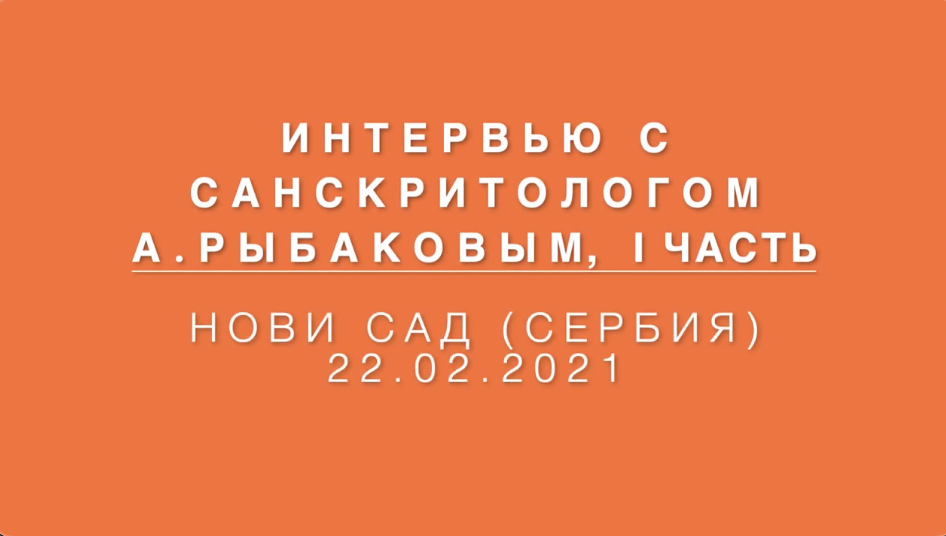 ИНТЕРВЬЮ С САНСКРИТОЛОГОМ А.РЫБАКОВЫМ, I ЧАСТЬ

НОВИ САД (СЕРБИЯ)
22.02.2021